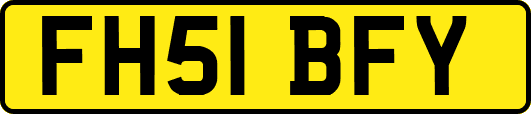 FH51 BFY